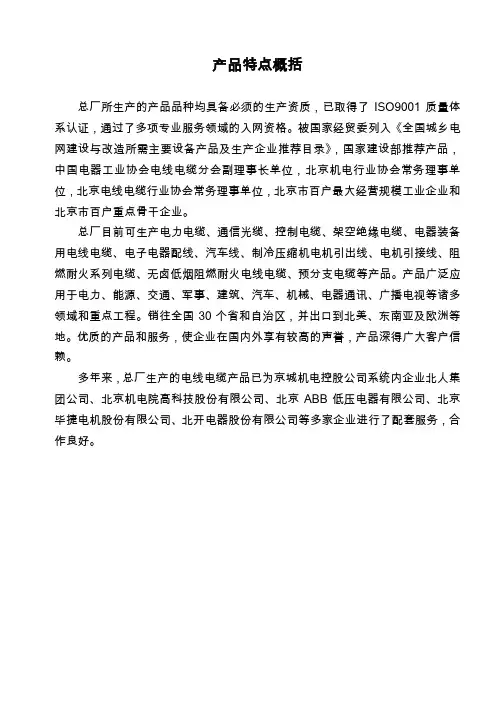 产品特点概括

总厂所生产的产品品种均具备必须的生产资质，已取得了 ISO9001 质量体系认证，通过了多项专业服务领域的入网资格。被国家经贸委列入《全国城乡电网建设与改造所需主要设备产品及生产企业推荐目录》，国家建设部推荐产品，中国电器工业协会电线电缆分会副理事长单位，北京机电行业协会常务理事单位，北京电线电缆行业协会常务理事单位，北京市百户最大经营规模工业企业和北京市百户重点骨干企业。

总厂目前可生产电力电缆、通信光缆、控制电缆、架空绝缘电缆、电器装备用电线电缆、电子电器配线、汽车线、制冷压缩机电机引出线、电机引接线、阻燃耐火系列电缆、无卤低烟阻燃耐火电线电缆、预分支电缆等产品。产品广泛应用于电力、能源、交通、军事、建筑、汽车、机械、电器通讯、广播电视等诸多领域和重点工程。销往全国 30 个省和自治区，并出口到北美、东南亚及欧洲等地。优质的产品和服务，使企业在国内外享有较高的声誉，产品深得广大客户信赖。

多年来，总厂生产的电线电缆产品已为京城机电控股公司系统内企业北人集团公司、北京机电院高科技股份有限公司、北京 ABB 低压电器有限公司、北京毕捷电机股份有限公司、北开电器股份有限公司等多家企业进行了配套服务，合作良好。